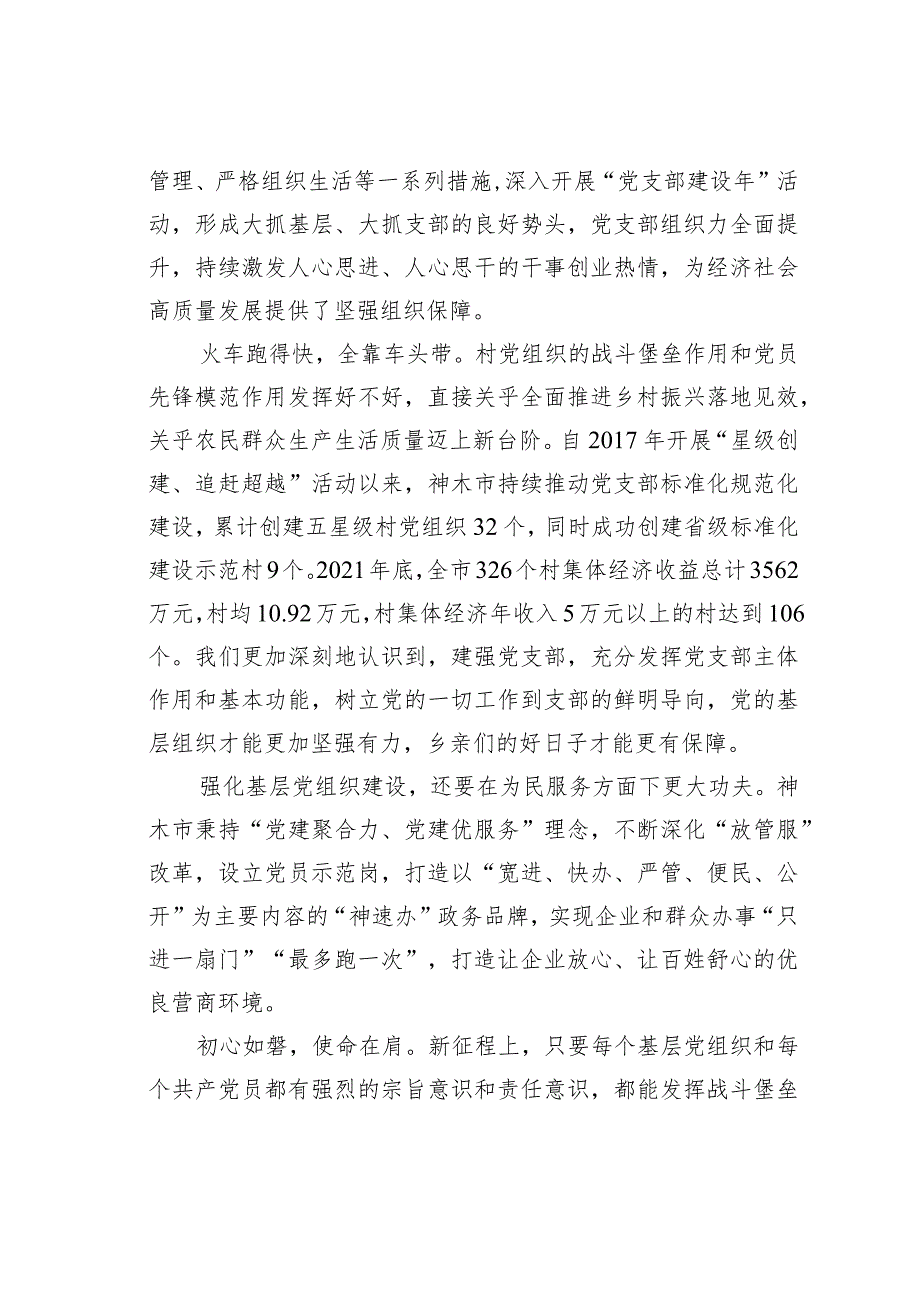 管理、严格组织生活等一系列措施，深入开展“党支部建设年”活动，形成大抓基层、大抓支部的良好势头，党支部组织力全面提升，持续激发人心思进、人心思干的干事创业热情，为经济社会高质量发展提供了坚强组织保障。

火车跑得快，全靠车头带。村党组织的战斗堡垒作用和党员先锋模范作用发挥好不好，直接关乎全面推进乡村振兴落地见效，关乎农民群众生产生活质量迈上新台阶。自2017年开展“星级创建、追赶超越”活动以来，神木市持续推动党支部标准化规范化建设，累计创建五星级村党组织32个，同时成功创建省级标准化建设示范村9个。2021年底，全市326个村集体经济收益总计3562万元，村均10.92万元，村集体经济年收入5万元以上的村达到106个。我们更加深刻地认识到，建强党支部，充分发挥党支部主体作用和基本功能，树立党的一切工作到支部的鲜明导向，党的基层组织才能更加坚强有力，乡亲们的好日子才能更有保障。

强化基层党组织建设，还要在为民服务方面下更大功夫。神木市秉持“党建聚合力、党建优服务”理念，不断深化“放管服”改革，设立党员示范岗，打造以“宽进、快办、严管、便民、公开”为主要内容的“神速办”政务品牌，实现企业和群众办事“只进一扇门”“最多跑一次”，打造让企业放心、让百姓舒心的优良营商环境。

初心如磐，使命在肩。新征程上，只要每个基层党组织和每个共产党员都有强烈的宗旨意识和责任意识，都能发挥战斗堡垒